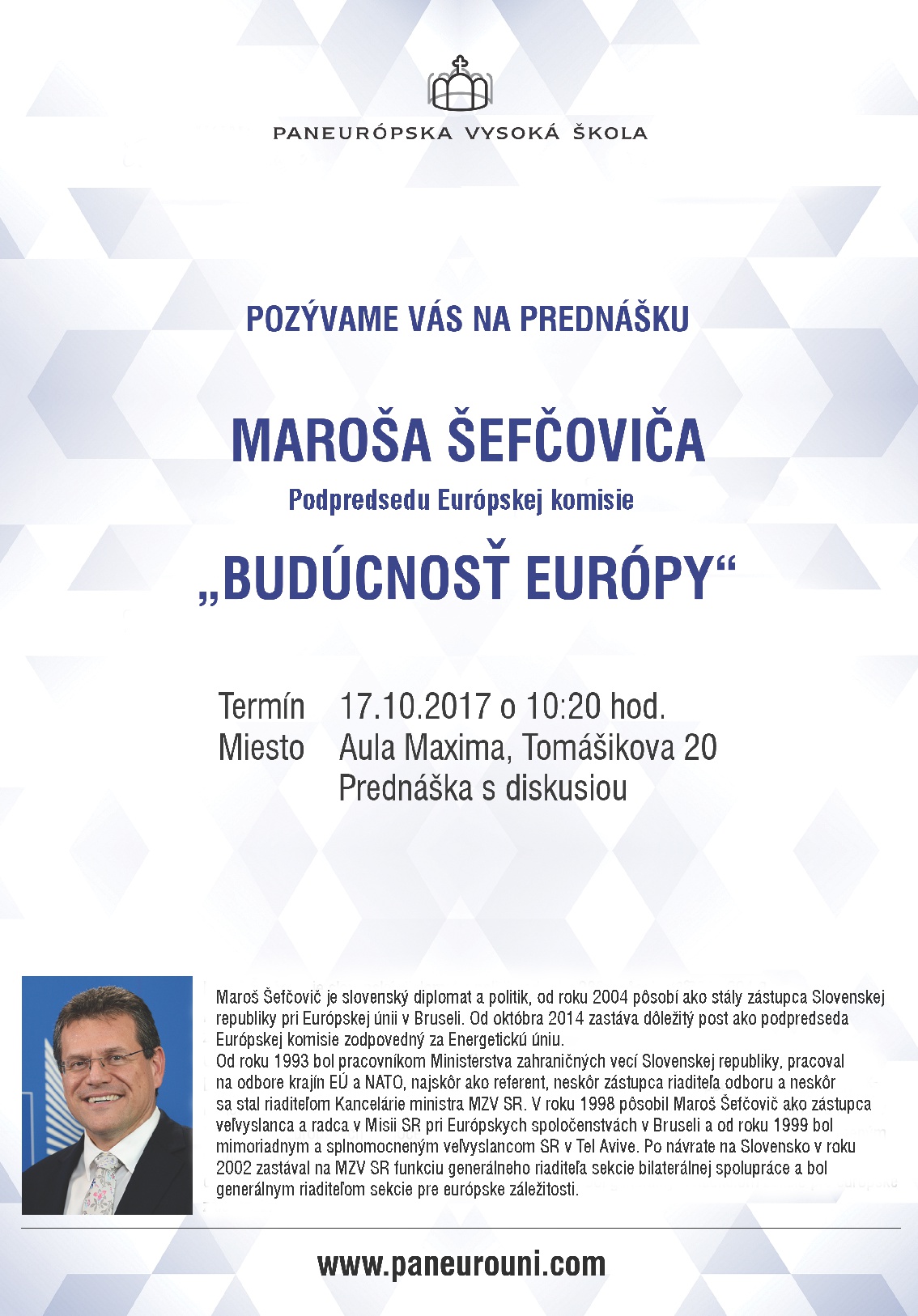 PANEURÓPSKA VYSOKÁ ŠKOLA

POZÝVAME VÁS NA PREDNÁŠKU

MAROŠA ŠEFČOVIČA

Podpredsedu Európskej komisie

„BUDÚCNOSŤ EURÓPY“

Termín 17.10.2017 o 10:20 hod.
Miesto Aula Maxima, Tomášikova 20
Prednáška s diskusiou

Maroš Šefčovič je slovenský diplomat a politik, od roku 2004 pôsobí ako stály zástupca Slovenskej republiky pri Európskej únii v Bruseli. Od októbra 2014 zastáva dôležitý post ako podpredseda Európskej komisie zodpovedný za Energetickú úniu.
Od roku 1993 bol pracovníkom Ministerstva zahraničných vecí Slovenskej republiky, pracoval na odbore krajín EÚ a NATO, najskôr ako referent, neskôr zástupca riaditeľa odboru a neskôr sa stal riaditeľom Kancelárie ministra MZV SR. V roku 1998 pôsobil Maroš Šefčovič ako zástupca veľvyslanca a radca v Misii SR pri Európskych spoločenstvách v Bruseli a od roku 1999 bol mimoriadnym a splnomocneným veľvyslancom SR v Tel Avive. Po návrate na Slovensko v roku 2002 zastával na MZV SR funkciu generálneho riaditeľa sekcie bilaterálnej spolupráce a bol generálnym riaditeľom sekcie pre európske záležitosti.

www.paneurouni.com